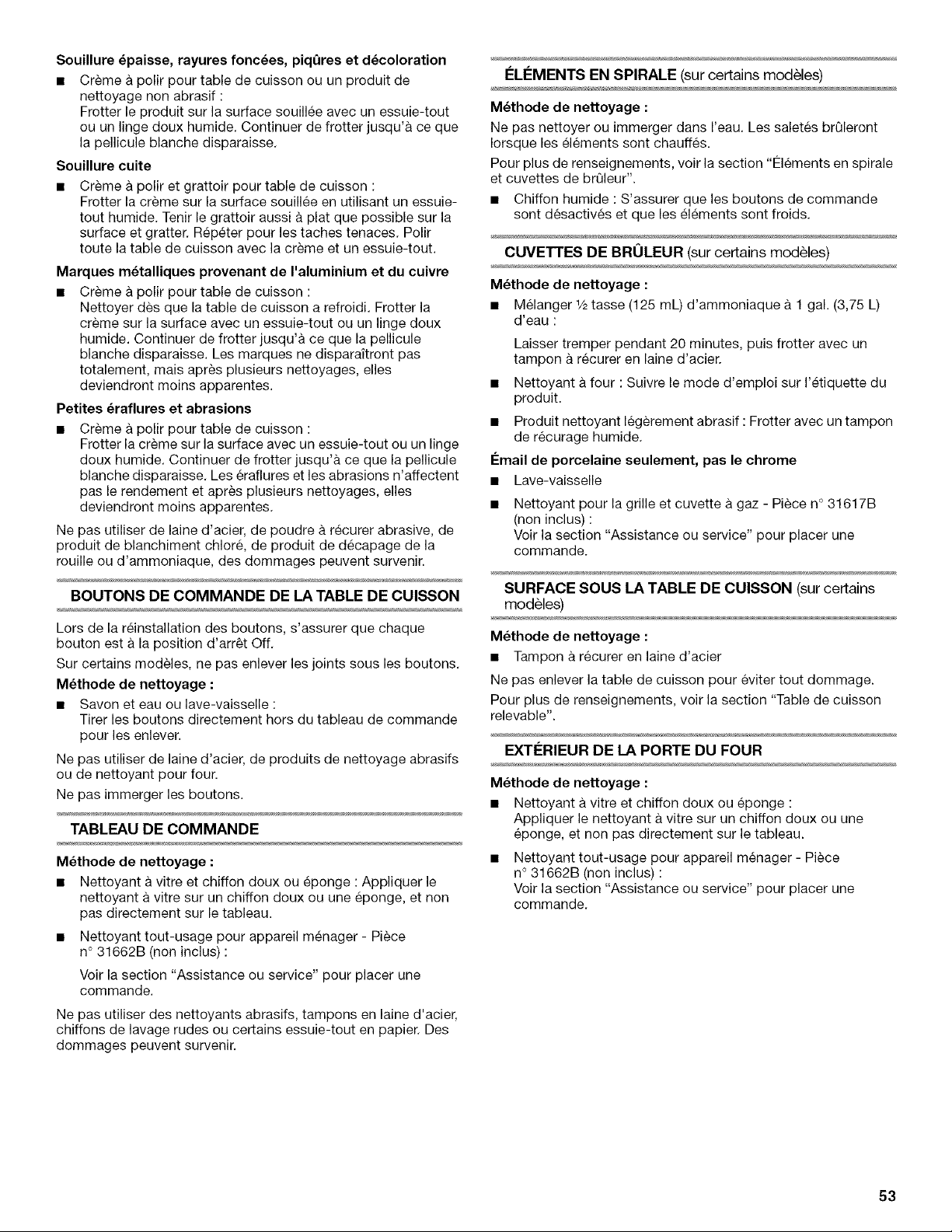 Souillure épaisse, rayures foncées, piqûres et décoloration

• Crème à polir pour table de cuisson ou un produit de nettoyage non abrasif :
Frotter le produit sur la surface souillée avec un essuie-tout ou un linge doux humide. Continuer de frotter jusqu'à ce que la pellicule blanche disparaisse.

Souillure cuite

• Crème à polir et grattoir pour table de cuisson :
Frotter la crème sur la surface souillée en utilisant un essuie-tout humide. Tenir le grattoir aussi à plat que possible sur la surface et gratter. Répéter pour les taches tenaces. Polir toute la table de cuisson avec la crème et un essuie-tout.

Marques métalliques provenant de l'aluminium et du cuivre

• Crème à polir pour table de cuisson :
Nettoyer dès que la table de cuisson a refroidi. Frotter la crème sur la surface avec un essuie-tout ou un linge doux humide. Continuer de frotter jusqu'à ce que la pellicule blanche disparaisse. Les marques ne disparaîtront pas totalement, mais après plusieurs nettoyages, elles deviendront moins apparentes.

Petites éraflures et abrasions

• Crème à polir pour table de cuisson :
Frotter la crème sur la surface avec un essuie-tout ou un linge doux humide. Continuer de frotter jusqu'à ce que la pellicule blanche disparaisse. Les éraflures et les abrasions n'affectent pas le rendement et après plusieurs nettoyages, elles deviendront moins apparentes.

Ne pas utiliser de laine d'acier, de poudre à récurer abrasive, de produit de blanchiment chloré, de produit de décapage de la rouille ou d'ammoniaque, des dommages peuvent survenir.

BOUTONS DE COMMANDE DE LA TABLE DE CUISSON

Lors de la réinstallation des boutons, s'assurer que chaque bouton est à la position d'arrêt Off.

Sur certains modèles, ne pas enlever les joints sous les boutons.

Méthode de nettoyage :

• Savon et eau ou lave-vaisselle :
Tirer les boutons directement hors du tableau de commande pour les enlever.

Ne pas utiliser de laine d'acier, de produits de nettoyage abrasifs ou de nettoyant pour four.

Ne pas immerger les boutons.

TABLEAU DE COMMANDE

Méthode de nettoyage :

• Nettoyant à vitre et chiffon doux ou éponge : Appliquer le nettoyant à vitre sur un chiffon doux ou une éponge, et non pas directement sur le tableau.

• Nettoyant tout-usage pour appareil ménager - Pièce n° 31662B (non inclus) :

Voir la section "Assistance ou service" pour placer une commande.

Ne pas utiliser des nettoyants abrasifs, tampons en laine d'acier, chiffons de lavage rudes ou certains essuie-tout en papier. Des dommages peuvent survenir.

ÉLÉMENTS EN SPIRALE (sur certains modèles)

Méthode de nettoyage :

Ne pas nettoyer ou immerger dans l'eau. Les saletés brûleront lorsque les éléments sont chauffés.

Pour plus de renseignements, voir la section "Éléments en spirale et cuvettes de brûleur".

• Chiffon humide : S'assurer que les boutons de commande sont désactivés et que les éléments sont froids.

CUVETTES DE BRÛLEUR (sur certains modèles)

Méthode de nettoyage :

• Mélanger ½ tasse (125 mL) d'ammoniaque à 1 gal. (3,75 L) d'eau :

Laisser tremper pendant 20 minutes, puis frotter avec un tampon à récurer en laine d'acier.

• Nettoyant à four : Suivre le mode d'emploi sur l'étiquette du produit.

• Produit nettoyant légèrement abrasif : Frotter avec un tampon de récurage humide.

Émail de porcelaine seulement, pas le chrome

• Lave-vaisselle

• Nettoyant pour la grille et cuvette à gaz - Pièce n° 31617B (non inclus) :
Voir la section "Assistance ou service" pour placer une commande.

SURFACE SOUS LA TABLE DE CUISSON (sur certains modèles)

Méthode de nettoyage :

• Tampon à récurer en laine d'acier

Ne pas enlever la table de cuisson pour éviter tout dommage.

Pour plus de renseignements, voir la section "Table de cuisson relevable".

EXTÉRIEUR DE LA PORTE DU FOUR

Méthode de nettoyage :

• Nettoyant à vitre et chiffon doux ou éponge :
Appliquer le nettoyant à vitre sur un chiffon doux ou une éponge, et non pas directement sur le tableau.

• Nettoyant tout-usage pour appareil ménager - Pièce n° 31662B (non inclus) :
Voir la section "Assistance ou service" pour placer une commande.

53